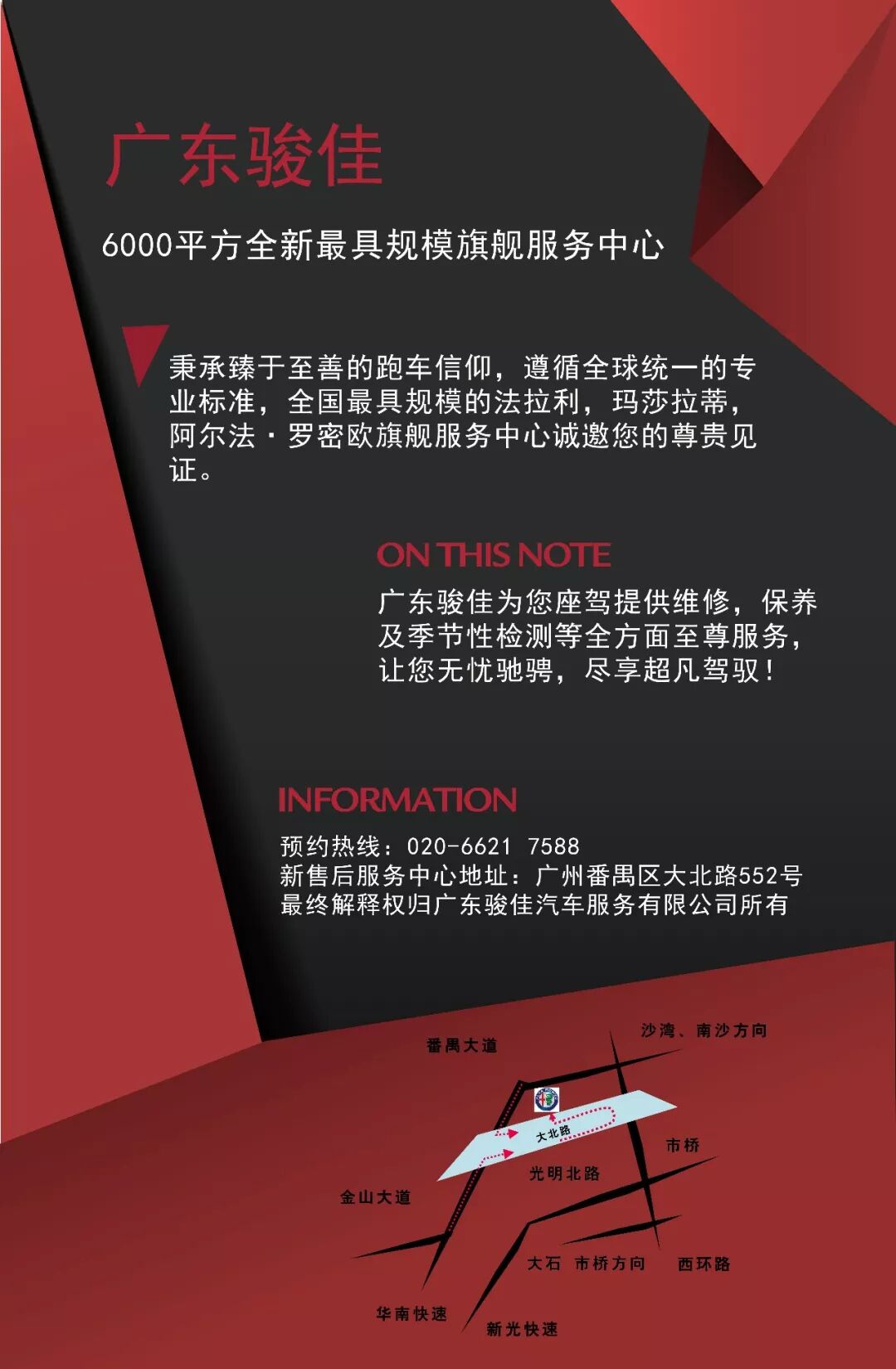 广东骏佳

6000平方全新最具规模旗舰服务中心

秉承臻于至善的跑车信仰，遵循全球统一的专业标准，全国最具规模的法拉利，玛莎拉蒂，阿尔法·罗密欧旗舰服务中心诚邀您的尊贵见证。

ON THIS NOTE

广东骏佳为您座驾提供维修，保养及季节性检测等全方面至尊服务，让您无忧驰骋，尽享超凡驾驭！

INFORMATION

预约热线：020-6621 7588
新售后服务中心地址：广州番禺区大北路552号
最终解释权归广东骏佳汽车服务有限公司所有

番禺大道
沙湾、南沙方向
大北路
市桥
光明北路
金山大道
大石 市桥方向
西环路
华南快速
新光快速